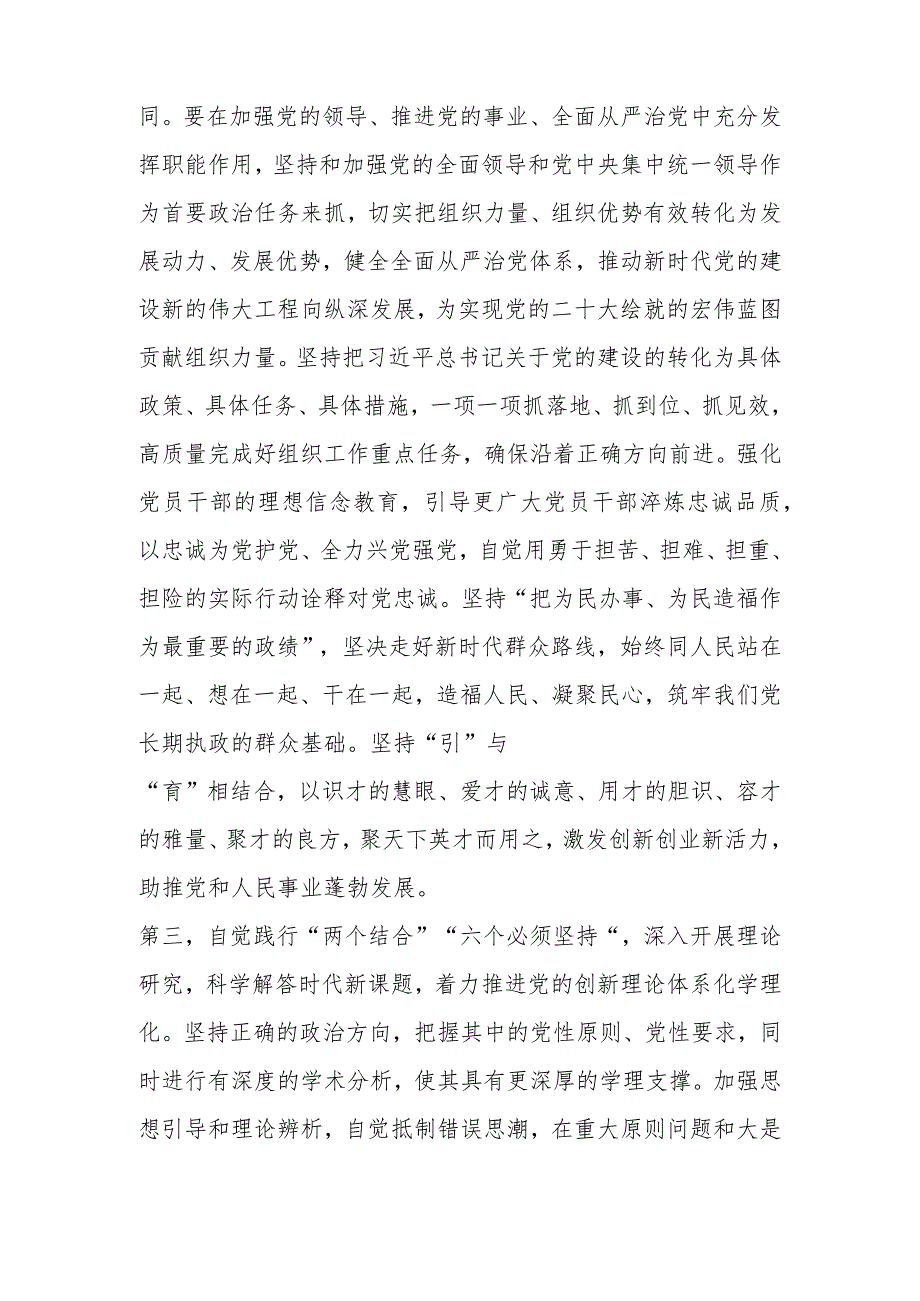 同。要在加强党的领导、推进党的事业、全面从严治党中充分发挥职能作用，坚持和加强党的全面领导和党中央集中统一领导作为首要政治任务来抓，切实把组织力量、组织优势有效转化为发展动力、发展优势，健全全面从严治党体系，推动新时代党的建设新的伟大工程向纵深发展，为实现党的二十大绘就的宏伟蓝图贡献组织力量。坚持把习近平总书记关于党的建设的转化为具体政策、具体任务、具体措施，一项一项抓落地、抓到位、抓见效，高质量完成好组织工作重点任务，确保沿着正确方向前进。强化党员干部的理想信念教育，引导更广大党员干部淬炼忠诚品质，以忠诚为党护党、全力兴党强党，自觉用勇于担苦、担难、担重、担险的实际行动诠释对党忠诚。坚持“把为民办事、为民造福作为最重要的政绩”，坚决走好新时代群众路线，始终同人民站在一起、想在一起、干在一起，造福人民、凝聚民心，筑牢我们党长期执政的群众基础。坚持“引”与

“育”相结合，以识才的慧眼、爱才的诚意、用才的胆识、容才的雅量、聚才的良方，聚天下英才而用之，激发创新创业新活力，助推党和人民事业蓬勃发展。

第三，自觉践行“两个结合”“六个必须坚持“，深入开展理论研究，科学解答时代新课题，着力推进党的创新理论体系化学理化。坚持正确的政治方向，把握其中的党性原则、党性要求，同时进行有深度的学术分析，使其具有更深厚的学理支撑。加强思想引导和理论辨析，自觉抵制错误思潮，在重大原则问题和大是